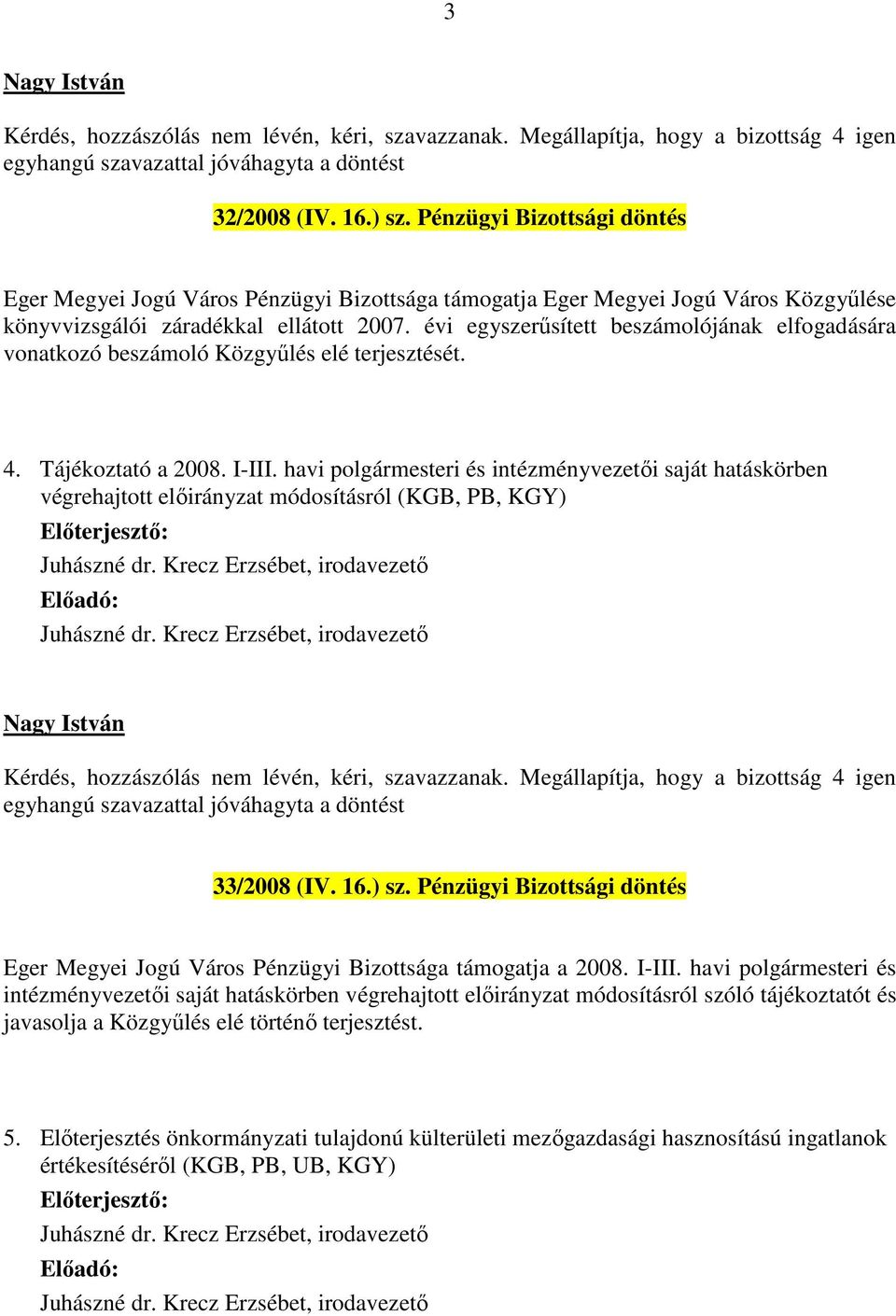 3

Nagy István

Kérdés, hozzászólás nem lévén, kéri, szavazzanak. Megállapítja, hogy a bizottság 4 igen egyhangú szavazattal jóváhagyta a döntést

32/2008 (IV. 16.) sz. Pénzügyi Bizottsági döntés

Eger Megyei Jogú Város Pénzügyi Bizottsága támogatja Eger Megyei Jogú Város Közgyűlése könyvvizsgálói záradékkal ellátott 2007. évi egyszerűsített beszámolójának elfogadására vonatkozó beszámoló Közgyűlés elé terjesztését.

4. Tájékoztató a 2008. I-III. havi polgármesteri és intézményvezetői saját hatáskörben végrehajtott előirányzat módosításról (KGB, PB, KGY)
Előterjesztő:
Juhászné dr. Krecz Erzsébet, irodavezető
Előadó:
Juhászné dr. Krecz Erzsébet, irodavezető

Nagy István

Kérdés, hozzászólás nem lévén, kéri, szavazzanak. Megállapítja, hogy a bizottság 4 igen egyhangú szavazattal jóváhagyta a döntést

33/2008 (IV. 16.) sz. Pénzügyi Bizottsági döntés

Eger Megyei Jogú Város Pénzügyi Bizottsága támogatja a 2008. I-III. havi polgármesteri és intézményvezetői saját hatáskörben végrehajtott előirányzat módosításról szóló tájékoztatót és javasolja a Közgyűlés elé történő terjesztést.

5. Előterjesztés önkormányzati tulajdonú külterületi mezőgazdasági hasznosítású ingatlanok értékesítéséről (KGB, PB, UB, KGY)
Előterjesztő:
Juhászné dr. Krecz Erzsébet, irodavezető
Előadó:
Juhászné dr. Krecz Erzsébet, irodavezető